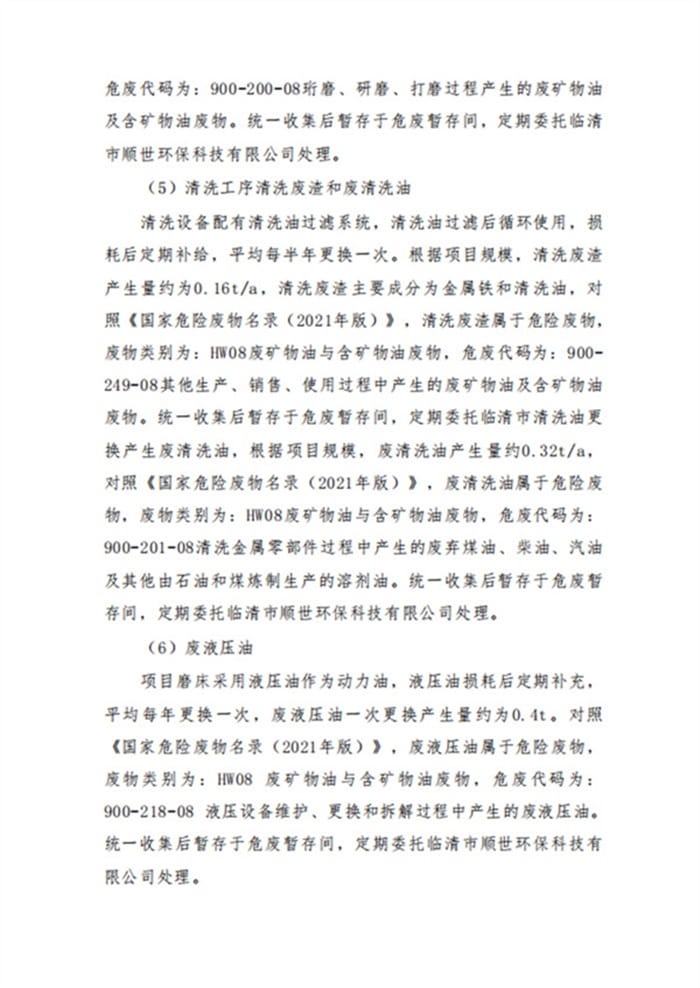 危废代码为：900-200-08珩磨、研磨、打磨过程产生的废矿物油及含矿物油废物。统一收集后暂存于危废暂存间，定期委托临清市顺世环保科技有限公司处理。

（5）清洗工序清洗废渣和废清洗油

清洗设备配有清洗油过滤系统，清洗油过滤后循环使用，损耗后定期补给，平均每半年更换一次。根据项目规模，清洗废渣产生量约为0.16t/a，清洗废渣主要成分为金属铁和清洗油，对照《国家危险废物名录（2021年版）》，清洗废渣属于危险废物，废物类别为：HW08废矿物油与含矿物油废物，危废代码为：900-249-08其他生产、销售、使用过程中产生的废矿物油及含矿物油废物。统一收集后暂存于危废暂存间，定期委托临清市清洗油更换产生废清洗油，根据项目规模，废清洗油产生量约0.32t/a，对照《国家危险废物名录（2021年版）》，废清洗油属于危险废物，废物类别为：HW08废矿物油与含矿物油废物，危废代码为：900-201-08清洗金属零部件过程中产生的废弃煤油、柴油、汽油及其他由石油和煤炼制生产的溶剂油。统一收集后暂存于危废暂存间，定期委托临清市顺世环保科技有限公司处理。

（6）废液压油

项目磨床采用液压油作为动力油，液压油损耗后定期补充，平均每年更换一次，废液压油一次更换产生量约为0.4t。对照《国家危险废物名录（2021年版）》，废液压油属于危险废物，废物类别为：HW08 废矿物油与含矿物油废物，危废代码为：900-218-08 液压设备维护、更换和拆解过程中产生的废液压油。统一收集后暂存于危废暂存间，定期委托临清市顺世环保科技有限公司处理。